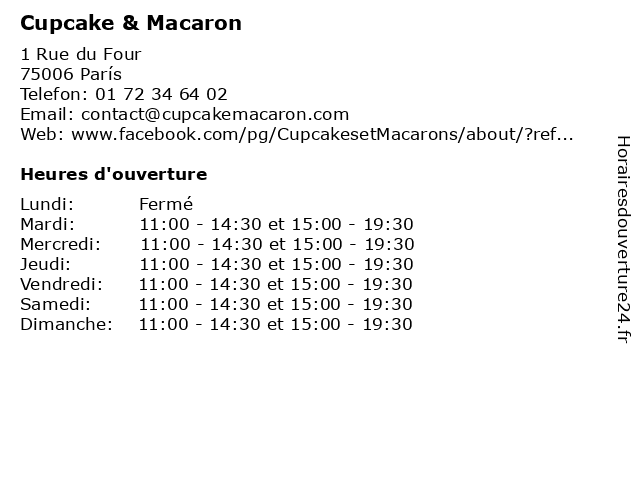 Cupcake & Macaron

1 Rue du Four
75006 París
Telefon: 01 72 34 64 02
Email: contact@cupcakemacaron.com
Web: www.facebook.com/pg/CupcakesetMacarons/about/?ref...

Heures d'ouverture

Lundi: Fermé
Mardi: 11:00 - 14:30 et 15:00 - 19:30
Mercredi: 11:00 - 14:30 et 15:00 - 19:30
Jeudi: 11:00 - 14:30 et 15:00 - 19:30
Vendredi: 11:00 - 14:30 et 15:00 - 19:30
Samedi: 11:00 - 14:30 et 15:00 - 19:30
Dimanche: 11:00 - 14:30 et 15:00 - 19:30

Horairesdouverture24.fr